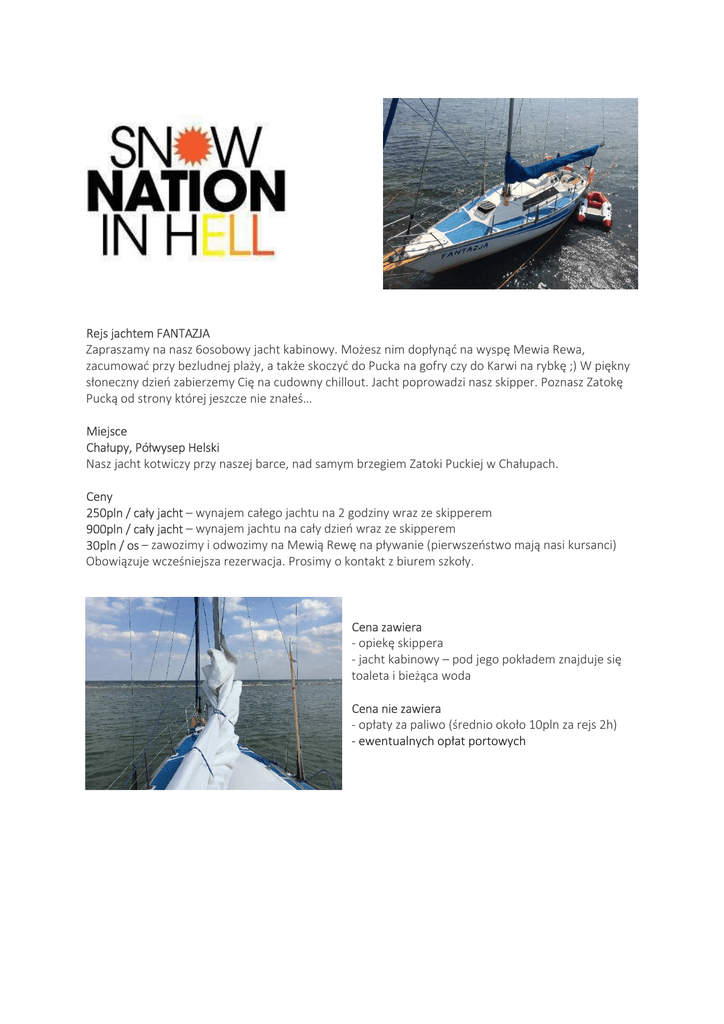 SNOW NATION IN HELL

FANTAZJA

Rejs jachtem FANTAZJA
Zapraszamy na nasz 6osobowy jacht kabinowy. Możesz nim dopłynąć na wyspę Mewia Rewa, zacumować przy bezludnej plaży, a także skoczyć do Pucka na gofry czy do Karwi na rybkę ;) W piękny słoneczny dzień zabierzemy Cię na cudowny chillout. Jacht poprowadzi nasz skipper. Poznasz Zatokę Pucką od strony której jeszcze nie znałeś…

Miejsce
Chałupy, Półwysep Helski
Nasz jacht kotwiczy przy naszej barce, nad samym brzegiem Zatoki Puckiej w Chałupach.

Ceny
250pln / cały jacht – wynajem całego jachtu na 2 godziny wraz ze skipperem
900pln / cały jacht – wynajem jachtu na cały dzień wraz ze skipperem
30pln / os – zawozimy i odwozimy na Mewią Rewę na pływanie (pierwszeństwo mają nasi kursanci)
Obowiązuje wcześniejsza rezerwacja. Prosimy o kontakt z biurem szkoły.

Cena zawiera
- opiekę skippera
- jacht kabinowy – pod jego pokładem znajduje się toaleta i bieżąca woda

Cena nie zawiera
- opłaty za paliwo (średnio około 10pln za rejs 2h)
- ewentualnych opłat portowych